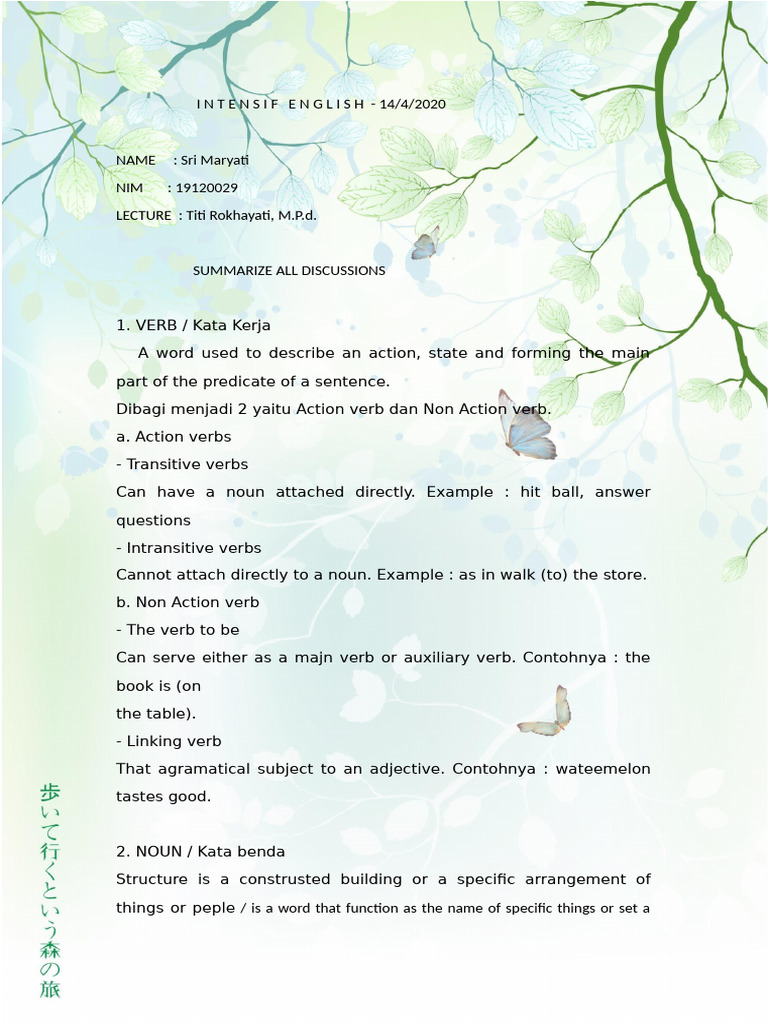 INTENSIF ENGLISH - 14/4/2020

NAME : Sri Maryati
NIM : 19120029
LECTURE : Titi Rokhayati, M.P.d.

SUMMARIZE ALL DISCUSSIONS

1. VERB / Kata Kerja
A word used to describe an action, state and forming the main part of the predicate of a sentence.
Dibagi menjadi 2 yaitu Action verb dan Non Action verb.
a. Action verbs
- Transitive verbs
Can have a noun attached directly. Example : hit ball, answer questions
- Intransitive verbs
Cannot attach directly to a noun. Example : as in walk (to) the store.
b. Non Action verb
- The verb to be
Can serve either as a majn verb or auxiliary verb. Contohnya : the book is (on
the table).
- Linking verb
That agramatical subject to an adjective. Contohnya : wateemelon tastes good.

2. NOUN / Kata benda
Structure is a construsted building or a specific arrangement of things or peple / is a word that function as the name of specific things or set a

歩いて行くという森の旅